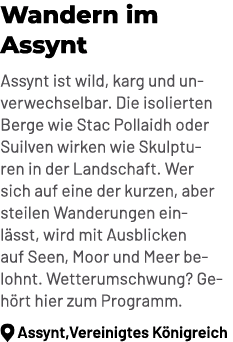 Wandern im Assynt

Assynt ist wild, karg und unverwechselbar. Die isolierten Berge wie Stac Pollaidh oder Suilven wirken wie Skulpturen in der Landschaft. Wer sich auf eine der kurzen, aber steilen Wanderungen einlässt, wird mit Ausblicken auf Seen, Moor und Meer belohnt. Wetterumschwung? Gehört hier zum Programm.

Assynt,Vereinigtes Königreich